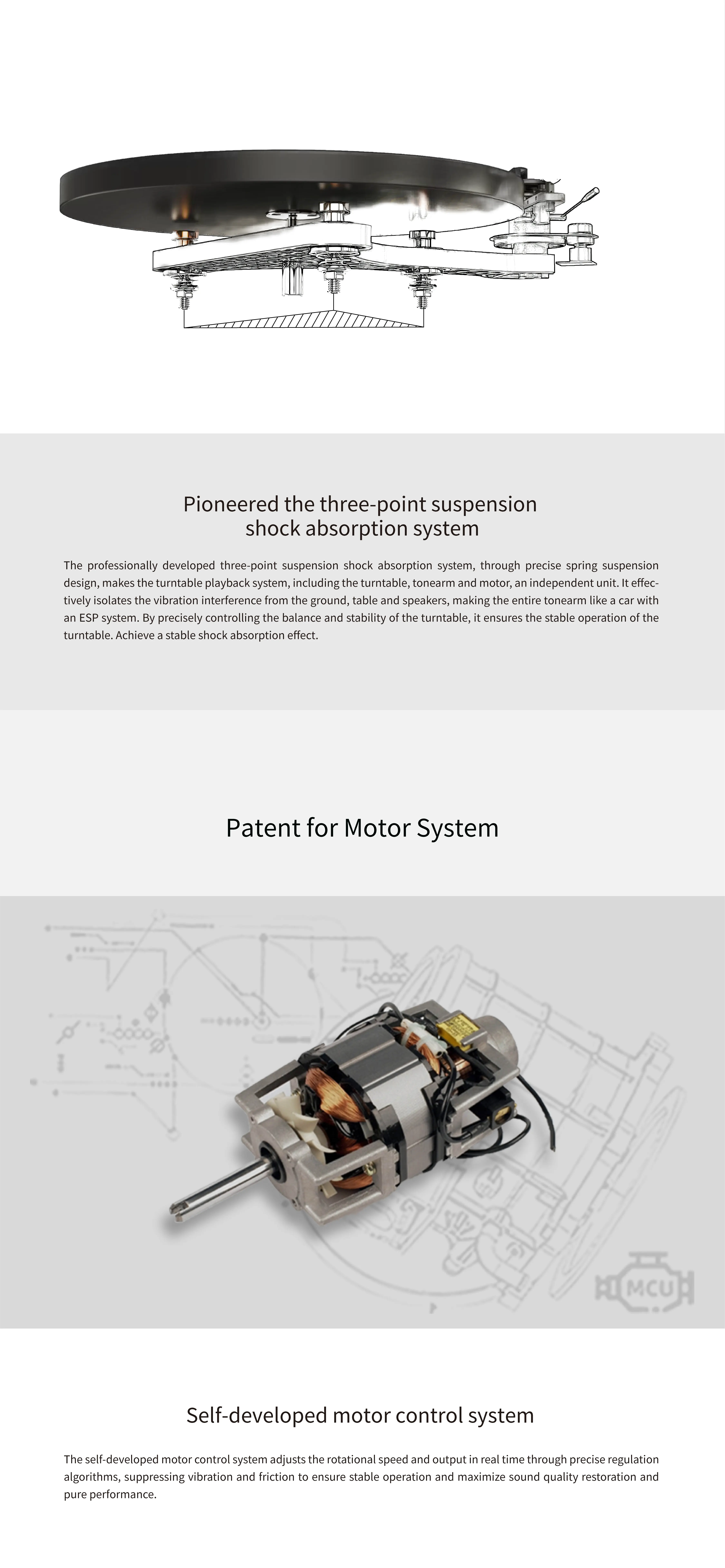 Pioneered the three-point suspension shock absorption system

The professionally developed three-point suspension shock absorption system, through precise spring suspension design, makes the turntable playback system, including the turntable, tonearm and motor, an independent unit. It effectively isolates the vibration interference from the ground, table and speakers, making the entire tonearm like a car with an ESP system. By precisely controlling the balance and stability of the turntable, it ensures the stable operation of the turntable. Achieve a stable shock absorption effect.

Patent for Motor System

MCU

Self-developed motor control system

The self-developed motor control system adjusts the rotational speed and output in real time through precise regulation algorithms, suppressing vibration and friction to ensure stable operation and maximize sound quality restoration and pure performance.